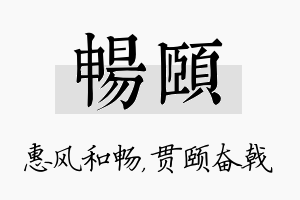 暢頤

惠风和畅,贯颐奋戟